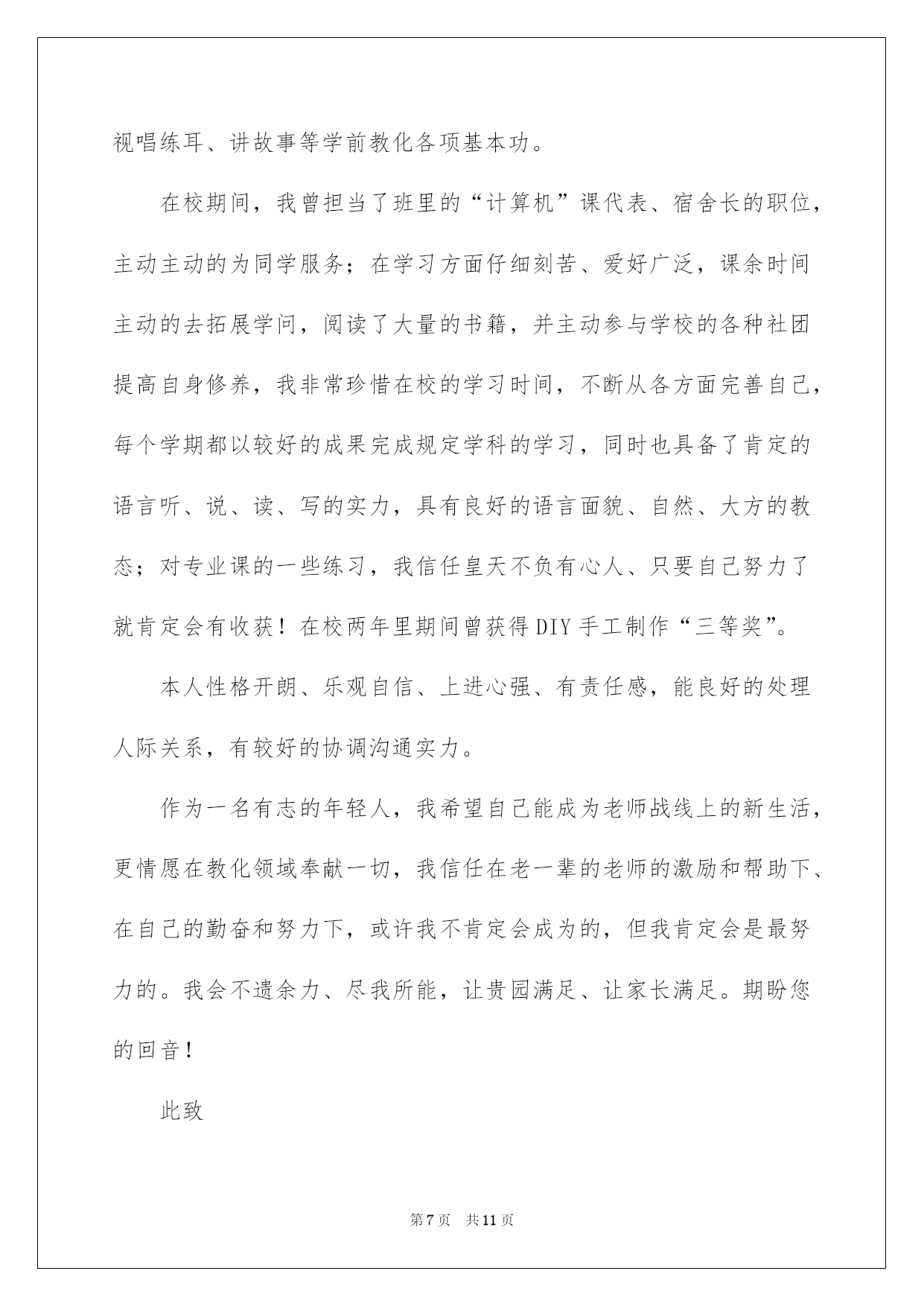 视唱练耳、讲故事等学前教化各项基本功。

在校期间，我曾担当了班里的“计算机”课代表、宿舍长的职位，主动主动的为同学服务；在学习方面仔细刻苦、爱好广泛，课余时间主动的去拓展学问，阅读了大量的书籍，并主动参与学校的各种社团提高自身修养，我非常珍惜在校的学习时间，不断从各方面完善自己，每个学期都以较好的成果完成规定学科的学习，同时也具备了肯定的语言听、说、读、写的实力，具有良好的语言面貌、自然、大方的教态；对专业课的一些练习，我信任皇天不负有心人、只要自己努力了就肯定会有收获！在校两年里期间曾获得DIY手工制作“三等奖”。

本人性格开朗、乐观自信、上进心强、有责任感，能良好的处理人际关系，有较好的协调沟通实力。

作为一名有志的年轻人，我希望自己能成为老师战线上的新生活，更情愿在教化领域奉献一切，我信任在老一辈的老师的激励和帮助下、在自己的勤奋和努力下，或许我不肯定会成为的，但我肯定会是最努力的。我会不遗余力、尽我所能，让贵园满足、让家长满足。期盼您的回音！

此致

第7页 共11页